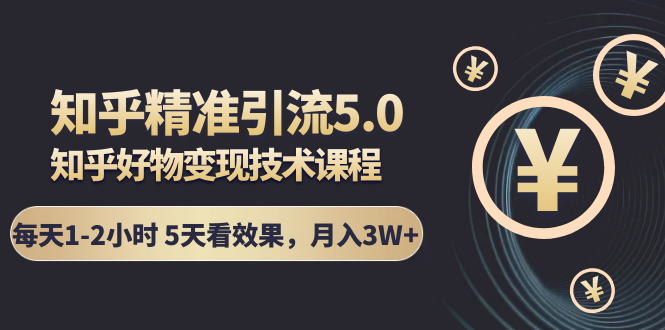 知乎精准引流5.0

知乎好物变现技术课程

每天1-2小时 5天看效果，月入3W+

¥

¥

¥

¥